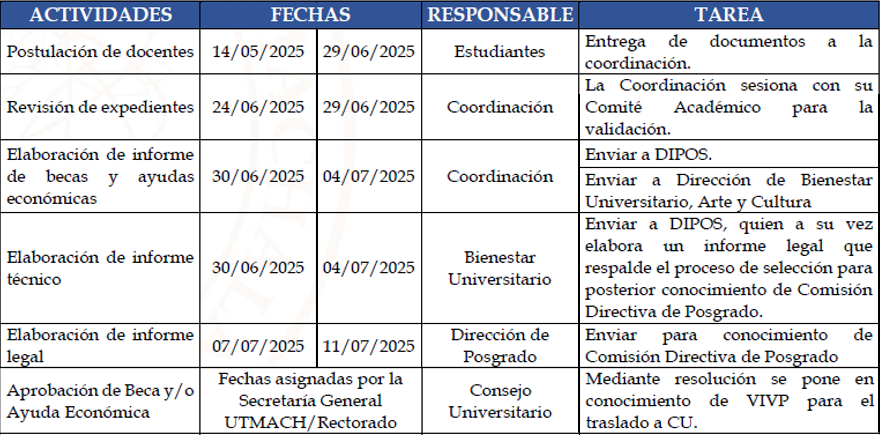 | ACTIVIDADES | FECHAS | | RESPONSABLE | TAREA |
|---|---|---|---|---|
| Postulación de docentes | 14/05/2025 | 29/06/2025 | Estudiantes | Entrega de documentos a la coordinación. |
| Revisión de expedientes | 24/06/2025 | 29/06/2025 | Coordinación | La Coordinación sesiona con su Comité Académico para la validación. |
| Elaboración de informe de becas y ayudas económicas | 30/06/2025 | 04/07/2025 | Coordinación | Enviar a DIPOS. |
| | | | | Enviar a Dirección de Bienestar Universitario, Arte y Cultura |
| Elaboración de informe técnico | 30/06/2025 | 04/07/2025 | Bienestar Universitario | Enviar a DIPOS, quien a su vez elabora un informe legal que respalde el proceso de selección para posterior conocimiento de Comisión Directiva de Posgrado. |
| Elaboración de informe legal | 07/07/2025 | 11/07/2025 | Dirección de Posgrado | Enviar para conocimiento de Comisión Directiva de Posgrado |
| Aprobación de Beca y/o Ayuda Económica | Fechas asignadas por la Secretaría General UTMACH/Rectorado | | Consejo Universitario | Mediante resolución se pone en conocimiento de VIVP para el traslado a CU. |